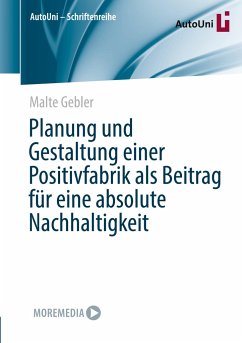 AutoUni – Schriftenreihe

AutoUni

Malte Gebler

Planung und Gestaltung einer Positivfabrik als Beitrag für eine absolute Nachhaltigkeit

MOREMEDIA